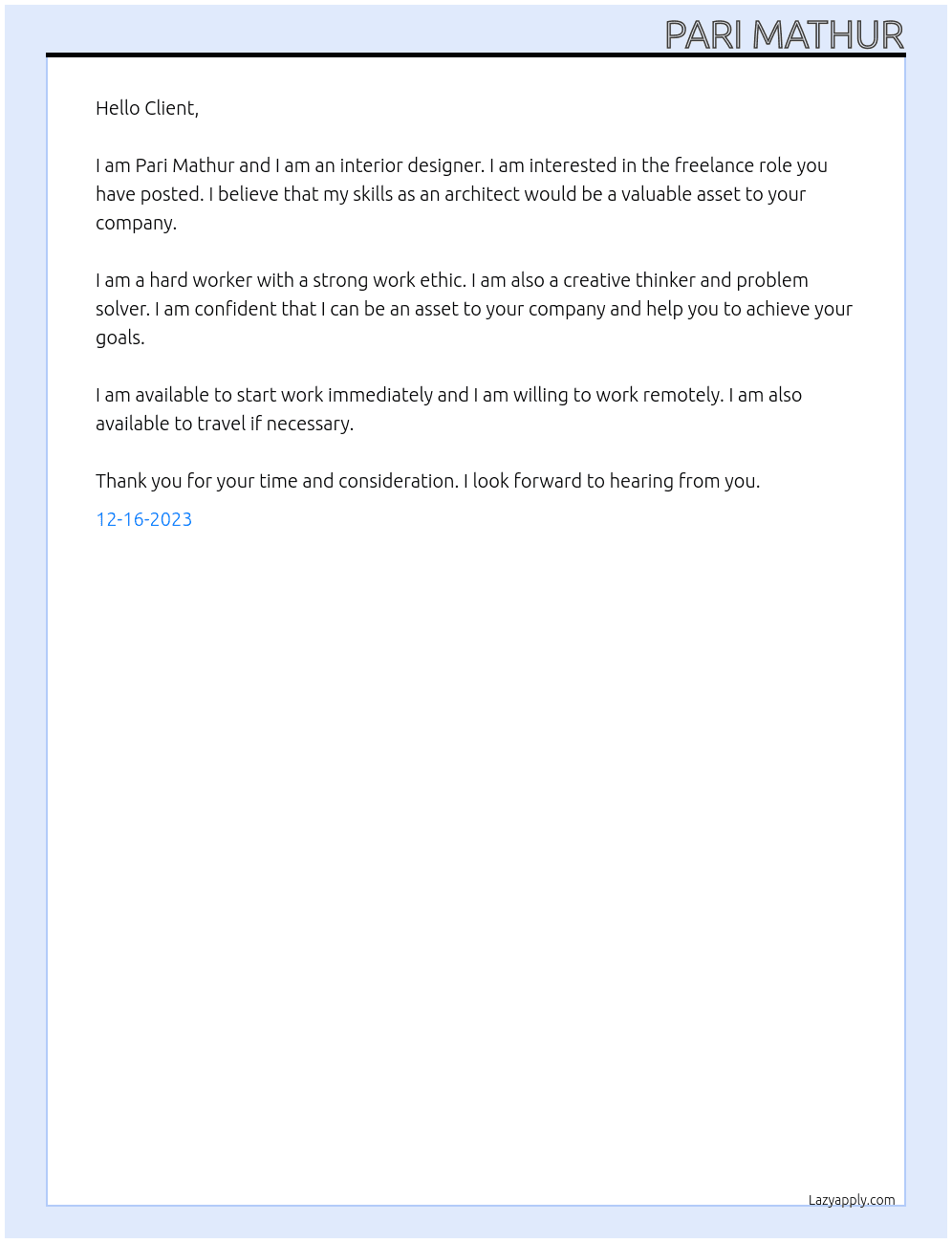 PARI MATHUR

Hello Client,

I am Pari Mathur and I am an interior designer. I am interested in the freelance role you have posted. I believe that my skills as an architect would be a valuable asset to your company.

I am a hard worker with a strong work ethic. I am also a creative thinker and problem solver. I am confident that I can be an asset to your company and help you to achieve your goals.

I am available to start work immediately and I am willing to work remotely. I am also available to travel if necessary.

Thank you for your time and consideration. I look forward to hearing from you.

12-16-2023

Lazyapply.com